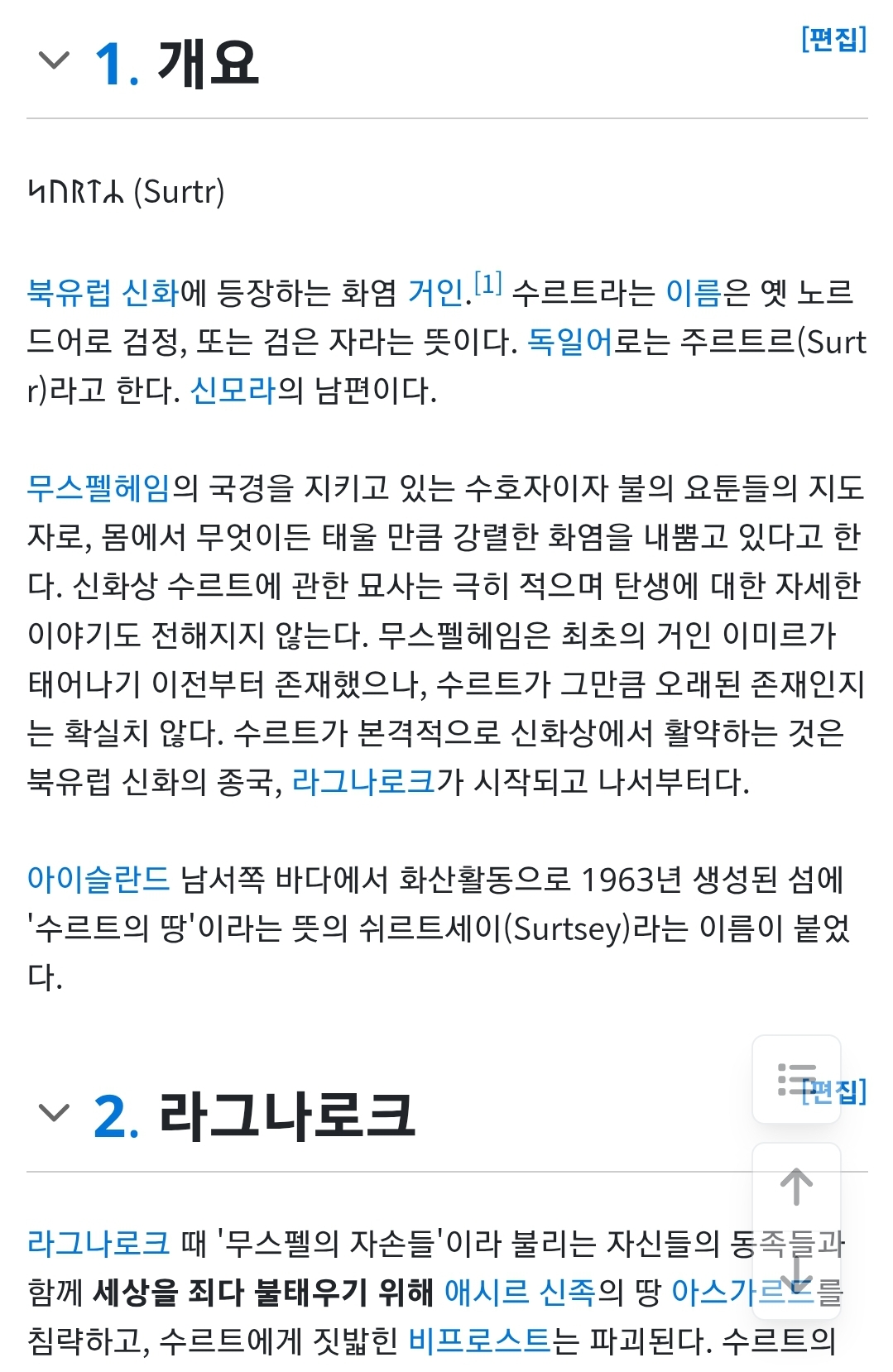 1. 개요

[편집]

ᛋᚢᚱᛏᛦ (Surtr)

북유럽 신화에 등장하는 화염 거인.[1] 수르트라는 이름은 옛 노르드어로 검정, 또는 검은 자라는 뜻이다. 독일어로는 주르트르(Surtr)라고 한다. 신모라의 남편이다.

무스펠헤임의 국경을 지키고 있는 수호자이자 불의 요툰들의 지도자로, 몸에서 무엇이든 태울 만큼 강렬한 화염을 내뿜고 있다고 한다. 신화상 수르트에 관한 묘사는 극히 적으며 탄생에 대한 자세한 이야기도 전해지지 않는다. 무스펠헤임은 최초의 거인 이미르가 태어나기 이전부터 존재했으나, 수르트가 그만큼 오래된 존재인지는 확실치 않다. 수르트가 본격적으로 신화상에서 활약하는 것은 북유럽 신화의 종국, 라그나로크가 시작되고 나서부터다.

아이슬란드 남서쪽 바다에서 화산활동으로 1963년 생성된 섬에 '수르트의 땅'이라는 뜻의 쉬르트세이(Surtsey)라는 이름이 붙었다.

2. 라그나로크

[편집]

라그나로크 때 '무스펠의 자손들'이라 불리는 자신들의 동족들과 함께 세상을 죄다 불태우기 위해 애시르 신족의 땅 아스가르드를 침략하고, 수르트에게 짓밟힌 비프로스트는 파괴된다. 수르트의